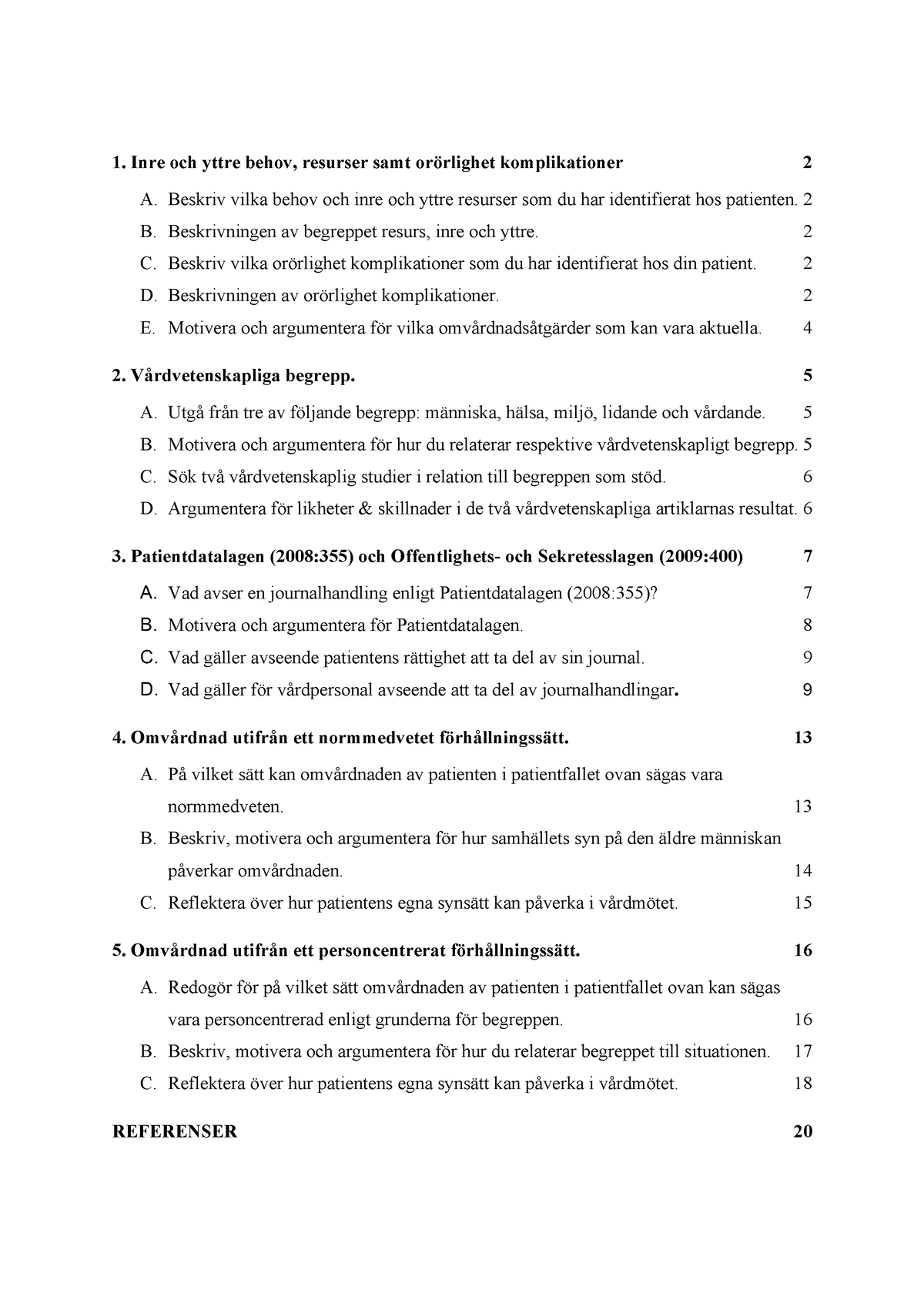 1. Inre och yttre behov, resurser samt orörlighet komplikationer 2

A. Beskriv vilka behov och inre och yttre resurser som du har identifierat hos patienten. 2

B. Beskrivningen av begreppet resurs, inre och yttre. 2

C. Beskriv vilka orörlighet komplikationer som du har identifierat hos din patient. 2

D. Beskrivningen av orörlighet komplikationer. 2

E. Motivera och argumentera för vilka omvårdnadsåtgärder som kan vara aktuella. 4

2. Vårdvetenskapliga begrepp. 5

A. Utgå från tre av följande begrepp: människa, hälsa, miljö, lidande och vårdande. 5

B. Motivera och argumentera för hur du relaterar respektive vårdvetenskapligt begrepp. 5

C. Sök två vårdvetenskaplig studier i relation till begreppen som stöd. 6

D. Argumentera för likheter & skillnader i de två vårdvetenskapliga artiklarnas resultat. 6

3. Patientdatalagen (2008:355) och Offentlighets- och Sekretesslagen (2009:400) 7

A. Vad avser en journalhandling enligt Patientdatalagen (2008:355)? 7

B. Motivera och argumentera för Patientdatalagen. 8

C. Vad gäller avseende patientens rättighet att ta del av sin journal. 9

D. Vad gäller för vårdpersonal avseende att ta del av journalhandlingar. 9

4. Omvårdnad utifrån ett normmedvetet förhållningssätt. 13

A. På vilket sätt kan omvårdnaden av patienten i patientfallet ovan sägas vara normmedveten. 13

B. Beskriv, motivera och argumentera för hur samhällets syn på den äldre människan påverkar omvårdnaden. 14

C. Reflektera över hur patientens egna synsätt kan påverka i vårdmötet. 15

5. Omvårdnad utifrån ett personcentrerat förhållningssätt. 16

A. Redogör för på vilket sätt omvårdnaden av patienten i patientfallet ovan kan sägas vara personcentrerad enligt grunderna för begreppen. 16

B. Beskriv, motivera och argumentera för hur du relaterar begreppet till situationen. 17

C. Reflektera över hur patientens egna synsätt kan påverka i vårdmötet. 18

REFERENSER 20